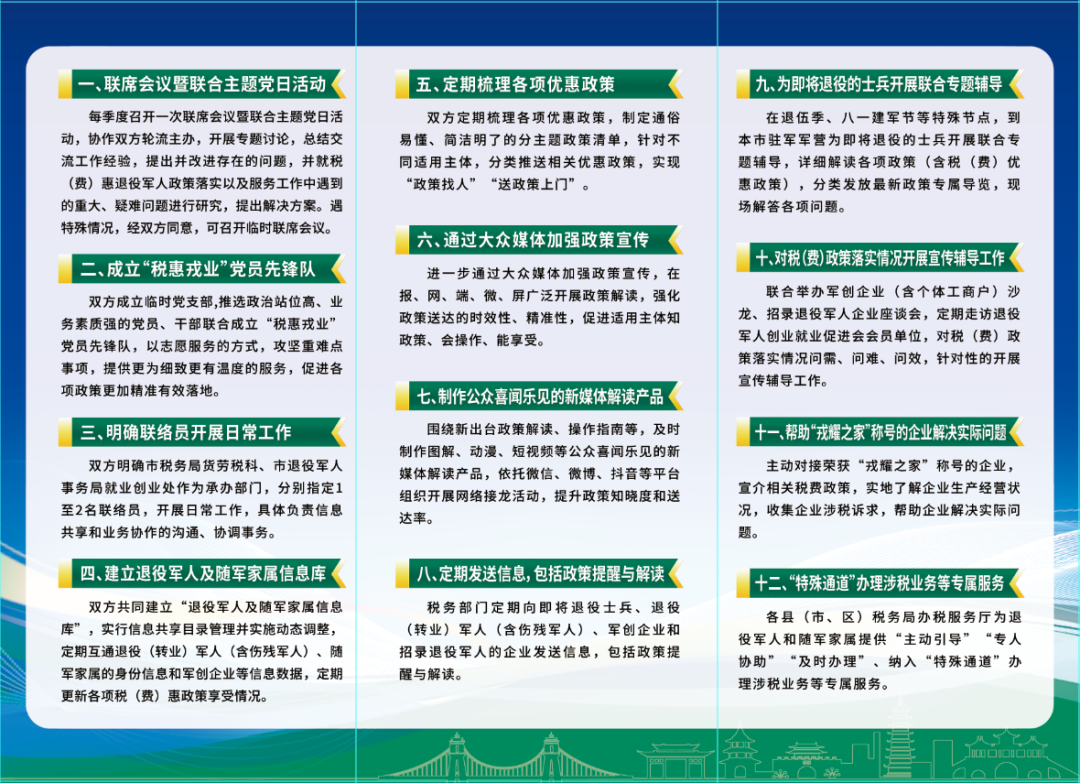 一、联席会议暨联合主题党日活动

每季度召开一次联席会议暨联合主题党日活动，协作双方轮流主办，开展专题讨论，总结交流工作经验，提出并改进存在的问题，并就税（费）惠退役军人政策落实以及服务工作中遇到的重大、疑难问题进行研究，提出解决方案。遇特殊情况，经双方同意，可召开临时联席会议。

二、成立“税惠戎业”党员先锋队

双方成立临时党支部,推选政治站位高、业务素质强的党员、干部联合成立“税惠戎业”党员先锋队，以志愿服务的方式，攻坚重难点事项，提供更为细致更有温度的服务，促进各项政策更加精准有效落地。

三、明确联络员开展日常工作

双方明确市税务局货劳税科、市退役军人事务局就业创业处作为承办部门，分别指定1至2名联络员，开展日常工作，具体负责信息共享和业务协作的沟通、协调事务。

四、建立退役军人及随军家属信息库

双方共同建立“退役军人及随军家属信息库”，实行信息共享目录管理并实施动态调整，定期互通退役（转业）军人（含伤残军人）、随军家属的身份信息和军创企业等信息数据，定期更新各项税（费）惠政策享受情况。

五、定期梳理各项优惠政策

双方定期梳理各项优惠政策，制定通俗易懂、简洁明了的分主题政策清单，针对不同适用主体，分类推送相关优惠政策，实现“政策找人”“送政策上门”。

六、通过大众媒体加强政策宣传

进一步通过大众媒体加强政策宣传，在报、网、端、微、屏广泛开展政策解读，强化政策送达的时效性、精准性，促进适用主体知政策、会操作、能享受。

七、制作公众喜闻乐见的新媒体解读产品

围绕新出台政策解读、操作指南等，及时制作图解、动漫、短视频等公众喜闻乐见的新媒体解读产品，依托微信、微博、抖音等平台组织开展网络接龙活动，提升政策知晓度和送达率。

八、定期发送信息,包括政策提醒与解读

税务部门定期向即将退役士兵、退役（转业）军人（含伤残军人）、军创企业和招录退役军人的企业发送信息，包括政策提醒与解读。

九、为即将退役的士兵开展联合专题辅导

在退伍季、八一建军节等特殊节点，到本市驻军军营为即将退役的士兵开展联合专题辅导，详细解读各项政策（含税（费）优惠政策），分类发放最新政策专属导览，现场解答各项问题。

十、对税(费)政策落实情况开展宣传辅导工作

联合举办军创企业（含个体工商户）沙龙、招录退役军人企业座谈会，定期走访退役军人创业就业促进会会员单位，对税（费）政策落实情况问需、问难、问效，针对性的开展宣传辅导工作。

十一、帮助“戎耀之家”称号的企业解决实际问题

主动对接荣获“戎耀之家”称号的企业，宣介相关税费政策，实地了解企业生产经营状况，收集企业涉税诉求，帮助企业解决实际问题。

十二、“特殊通道”办理涉税业务等专属服务

各县（市、区）税务局办税服务厅为退役军人和随军家属提供“主动引导”“专人协助”“及时办理”、纳入“特殊通道”办理涉税业务等专属服务。